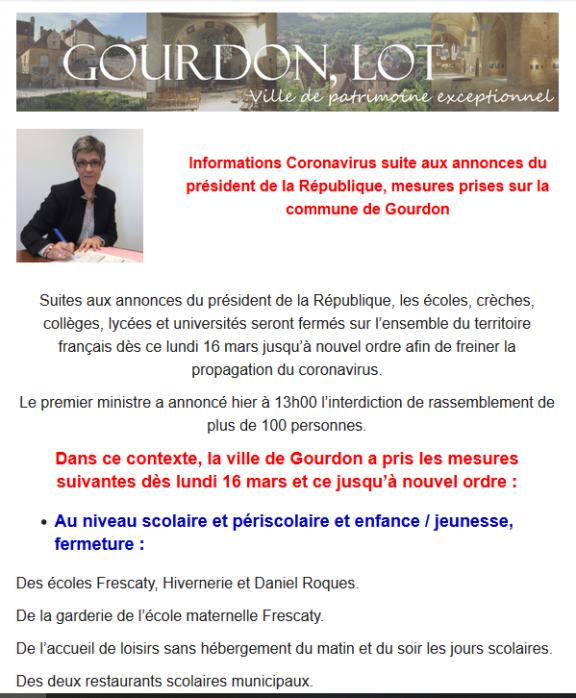 GOURDON, LOT
Ville de patrimoine exceptionnel

Informations Coronavirus suite aux annonces du président de la République, mesures prises sur la commune de Gourdon

Suites aux annonces du président de la République, les écoles, crèches, collèges, lycées et universités seront fermés sur l'ensemble du territoire français dès ce lundi 16 mars jusqu'à nouvel ordre afin de freiner la propagation du coronavirus.

Le premier ministre a annoncé hier à 13h00 l'interdiction de rassemblement de plus de 100 personnes.

Dans ce contexte, la ville de Gourdon a pris les mesures suivantes dès lundi 16 mars et ce jusqu'à nouvel ordre :

• Au niveau scolaire et périscolaire et enfance / jeunesse, fermeture :

Des écoles Frescaty, Hivernerie et Daniel Roques.

De la garderie de l'école maternelle Frescaty.

De l'accueil de loisirs sans hébergement du matin et du soir les jours scolaires.

Des deux restaurants scolaires municipaux.